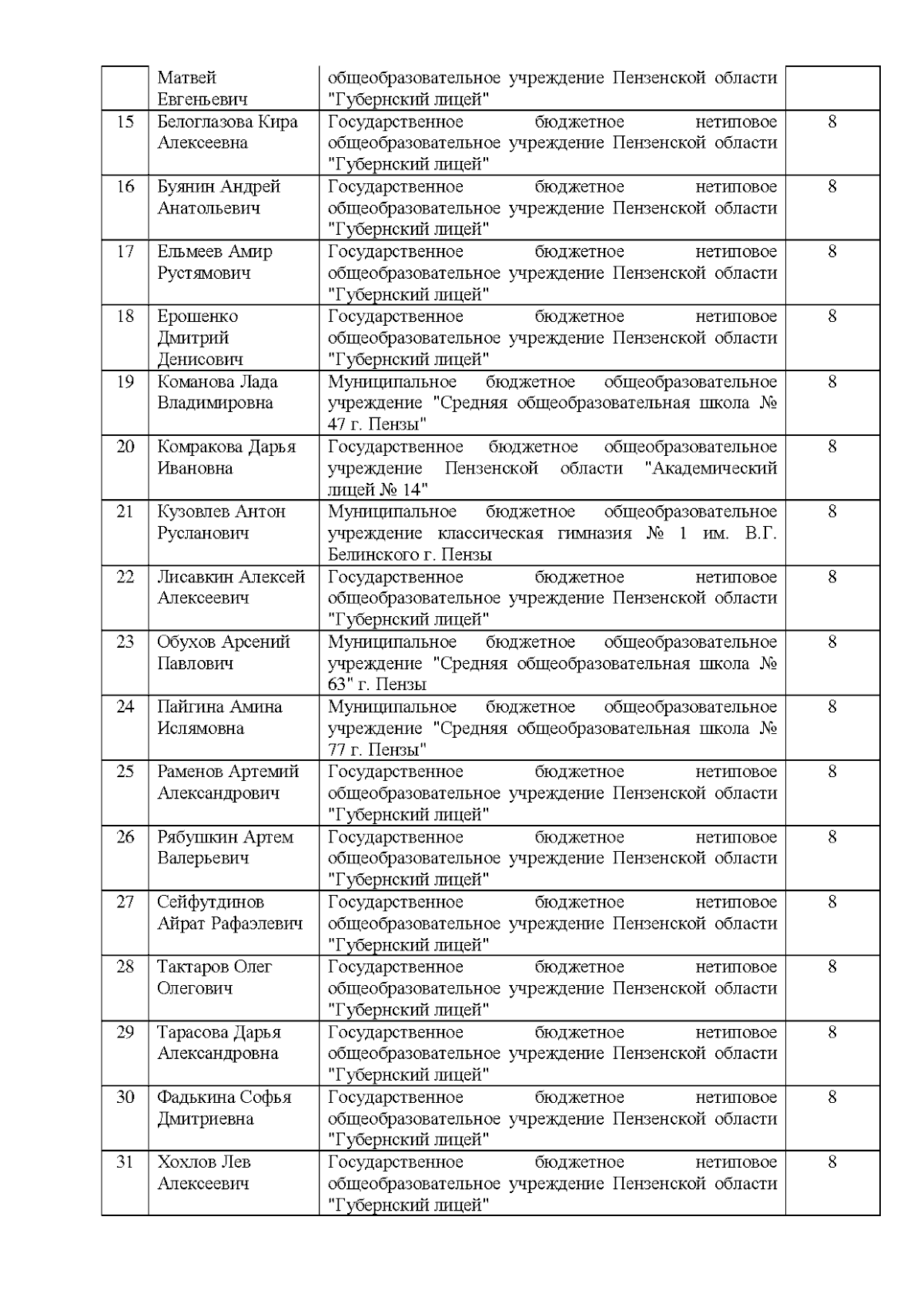 |  |  |  |  |
|---|---|---|---|
|  | Матвей Евгеньевич | общеобразовательное учреждение Пензенской области "Губернский лицей" |  |
| 15 | Белоглазова Кира Алексеевна | Государственное бюджетное нетиповое общеобразовательное учреждение Пензенской области "Губернский лицей" | 8 |
| 16 | Буянин Андрей Анатольевич | Государственное бюджетное нетиповое общеобразовательное учреждение Пензенской области "Губернский лицей" | 8 |
| 17 | Ельмеев Амир Рустямович | Государственное бюджетное нетиповое общеобразовательное учреждение Пензенской области "Губернский лицей" | 8 |
| 18 | Ерошенко Дмитрий Денисович | Государственное бюджетное нетиповое общеобразовательное учреждение Пензенской области "Губернский лицей" | 8 |
| 19 | Команова Лада Владимировна | Муниципальное бюджетное общеобразовательное учреждение "Средняя общеобразовательная школа № 47 г. Пензы" | 8 |
| 20 | Комракова Дарья Ивановна | Государственное бюджетное общеобразовательное учреждение Пензенской области "Академический лицей № 14" | 8 |
| 21 | Кузовлев Антон Русланович | Муниципальное бюджетное общеобразовательное учреждение классическая гимназия № 1 им. В.Г. Белинского г. Пензы | 8 |
| 22 | Лисавкин Алексей Алексеевич | Государственное бюджетное нетиповое общеобразовательное учреждение Пензенской области "Губернский лицей" | 8 |
| 23 | Обухов Арсений Павлович | Муниципальное бюджетное общеобразовательное учреждение "Средняя общеобразовательная школа № 63" г. Пензы | 8 |
| 24 | Пайгина Амина Ислямовна | Муниципальное бюджетное общеобразовательное учреждение "Средняя общеобразовательная школа № 77 г. Пензы" | 8 |
| 25 | Раменов Артемий Александрович | Государственное бюджетное нетиповое общеобразовательное учреждение Пензенской области "Губернский лицей" | 8 |
| 26 | Рябушкин Артем Валерьевич | Государственное бюджетное нетиповое общеобразовательное учреждение Пензенской области "Губернский лицей" | 8 |
| 27 | Сейфутдинов Айрат Рафаэлевич | Государственное бюджетное нетиповое общеобразовательное учреждение Пензенской области "Губернский лицей" | 8 |
| 28 | Тактаров Олег Олегович | Государственное бюджетное нетиповое общеобразовательное учреждение Пензенской области "Губернский лицей" | 8 |
| 29 | Тарасова Дарья Александровна | Государственное бюджетное нетиповое общеобразовательное учреждение Пензенской области "Губернский лицей" | 8 |
| 30 | Фадькина Софья Дмитриевна | Государственное бюджетное нетиповое общеобразовательное учреждение Пензенской области "Губернский лицей" | 8 |
| 31 | Хохлов Лев Алексеевич | Государственное бюджетное нетиповое общеобразовательное учреждение Пензенской области "Губернский лицей" | 8 |